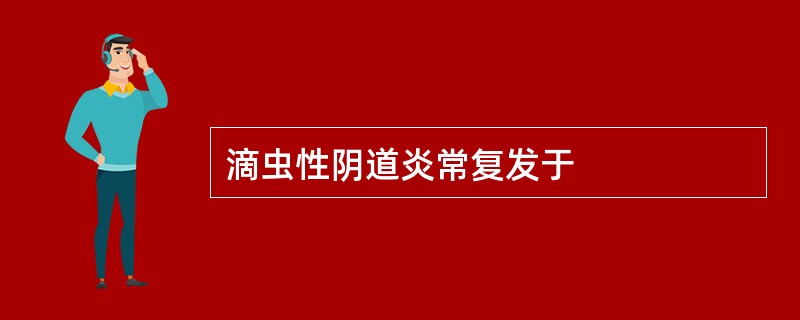 滴虫性阴道炎常复发于